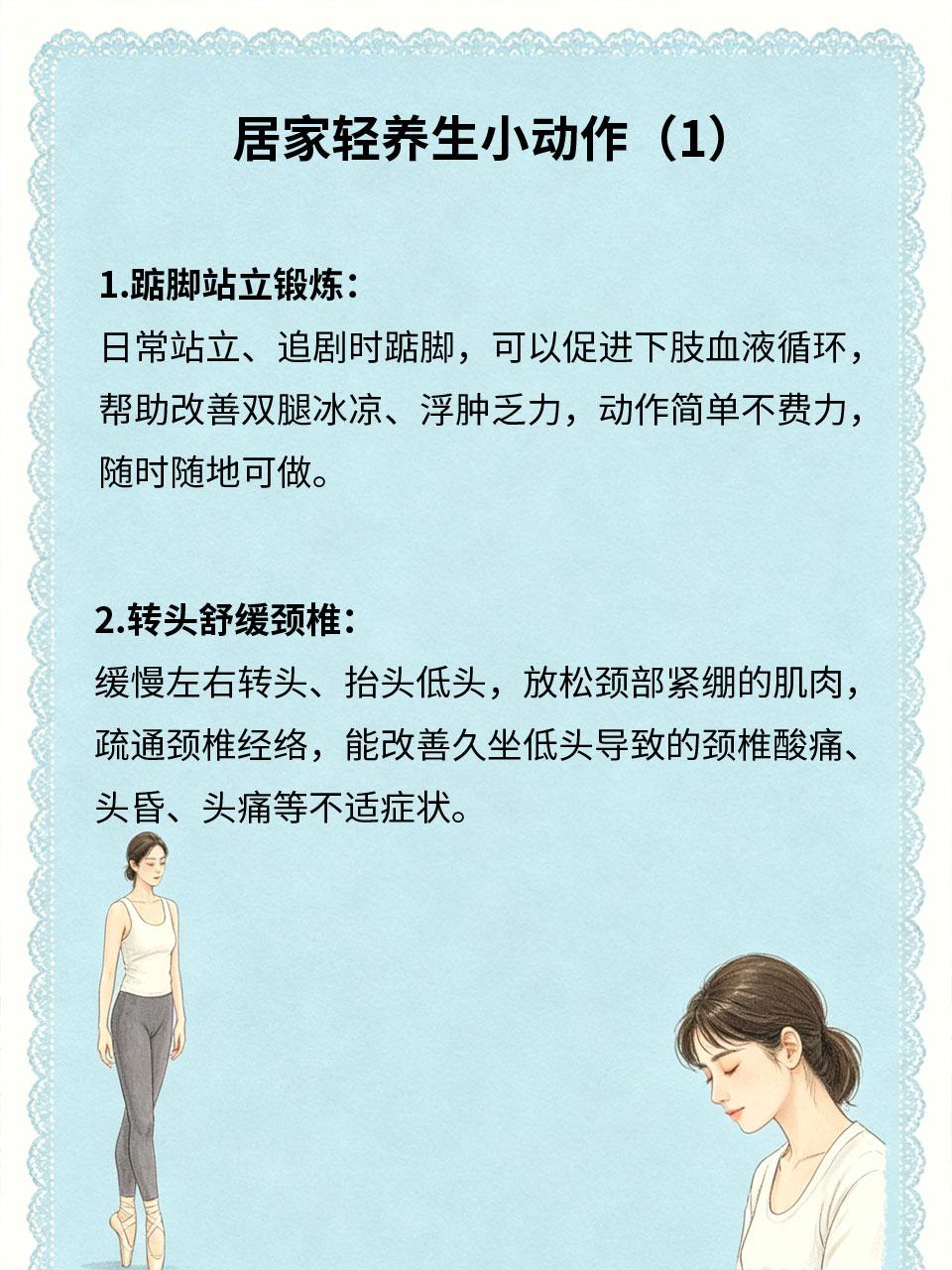 居家轻养生小动作（1）

1.踮脚站立锻炼：
日常站立、追剧时踮脚，可以促进下肢血液循环，帮助改善双腿冰凉、浮肿乏力，动作简单不费力，随时随地可做。

2.转头舒缓颈椎：
缓慢左右转头、抬头低头，放松颈部紧绷的肌肉，疏通颈椎经络，能改善久坐低头导致的颈椎酸痛、头昏、头痛等不适症状。